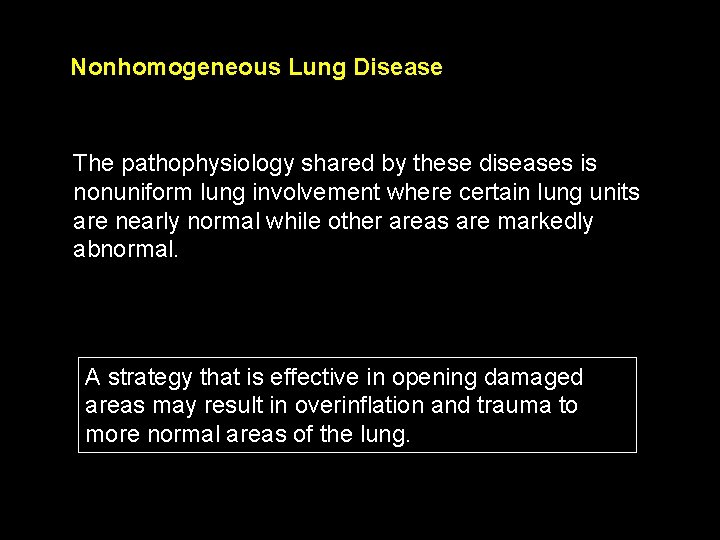 Nonhomogeneous Lung Disease

The pathophysiology shared by these diseases is nonuniform lung involvement where certain lung units are nearly normal while other areas are markedly abnormal.

A strategy that is effective in opening damaged areas may result in overinflation and trauma to more normal areas of the lung.